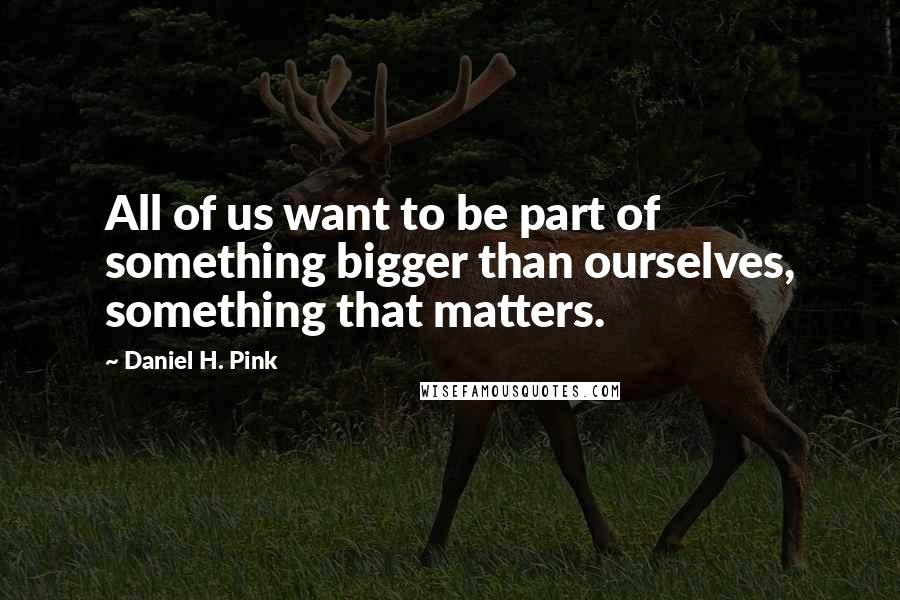 All of us want to be part of something bigger than ourselves, something that matters.

~ Daniel H. Pink

WISEFAMOUSQUOTES.COM